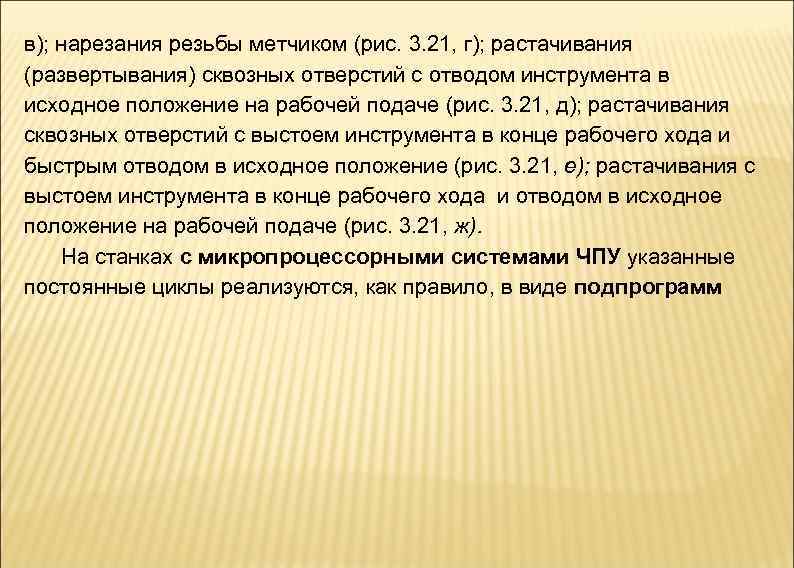 в); нарезания резьбы метчиком (рис. 3.21, г); растачивания (развертывания) сквозных отверстий с отводом инструмента в исходное положение на рабочей подаче (рис. 3.21, д); растачивания сквозных отверстий с выстоем инструмента в конце рабочего хода и быстрым отводом в исходное положение (рис. 3.21, е); растачивания с выстоем инструмента в конце рабочего хода  и отводом в исходное положение на рабочей подаче (рис. 3.21, ж).

На станках с микропроцессорными системами ЧПУ указанные постоянные циклы реализуются, как правило, в виде подпрограмм